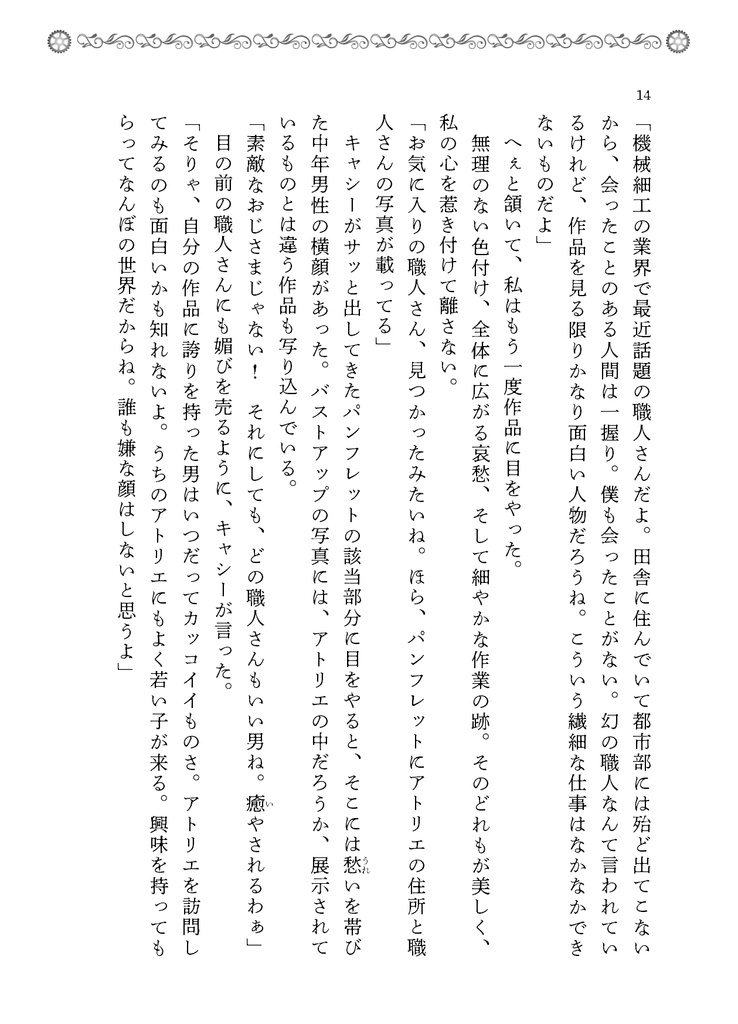 14

「機械細工の業界で最近話題の職人さんだよ。田舎に住んでいて都市部には殆ど出てこないから、会ったことのある人間は一握り。僕も会ったことがない。幻の職人なんて言われているけれど、作品を見る限りかなり面白い人物だろうね。こういう繊細な仕事はなかなかできないものだよ」

へぇと頷いて、私はもう一度作品に目をやった。

無理のない色付け、全体に広がる哀愁、そして細やかな作業の跡。そのどれもが美しく、私の心を惹き付けて離さない。

「お気に入りの職人さん、見つかったみたいね。ほら、パンフレットにアトリエの住所と職人さんの写真が載ってる」

キャシーがサッと出してきたパンフレットの該当部分に目をやると、そこには愁いを帯びた中年男性の横顔があった。バストアップの写真には、アトリエの中だろうか、展示されているものとは違う作品も写り込んでいる。

「素敵なおじさまじゃない！　それにしても、どの職人さんもいい男ね。癒やされるわぁ」

目の前の職人さんにも媚びを売るように、キャシーが言った。

「そりゃ、自分の作品に誇りを持った男はいつだってカッコイイものさ。アトリエを訪問してみるのも面白いかも知れないよ。うちのアトリエにもよく若い子が来る。興味を持ってもらってなんぼの世界だからね。誰も嫌な顔はしないと思うよ」